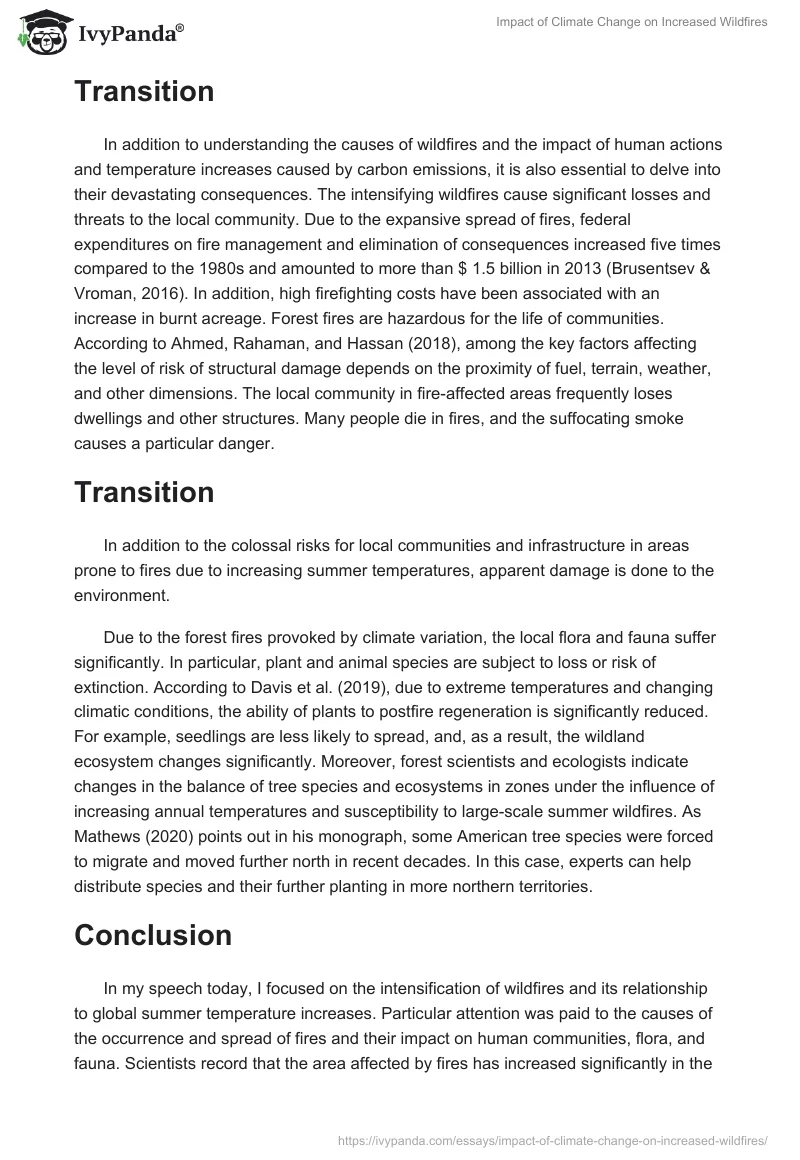 IvyPanda®

Impact of Climate Change on Increased Wildfires

Transition

In addition to understanding the causes of wildfires and the impact of human actions and temperature increases caused by carbon emissions, it is also essential to delve into their devastating consequences. The intensifying wildfires cause significant losses and threats to the local community. Due to the expansive spread of fires, federal expenditures on fire management and elimination of consequences increased five times compared to the 1980s and amounted to more than $ 1.5 billion in 2013 (Brusentsev & Vroman, 2016). In addition, high firefighting costs have been associated with an increase in burnt acreage. Forest fires are hazardous for the life of communities. According to Ahmed, Rahaman, and Hassan (2018), among the key factors affecting the level of risk of structural damage depends on the proximity of fuel, terrain, weather, and other dimensions. The local community in fire-affected areas frequently loses dwellings and other structures. Many people die in fires, and the suffocating smoke causes a particular danger.

Transition

In addition to the colossal risks for local communities and infrastructure in areas prone to fires due to increasing summer temperatures, apparent damage is done to the environment.

Due to the forest fires provoked by climate variation, the local flora and fauna suffer significantly. In particular, plant and animal species are subject to loss or risk of extinction. According to Davis et al. (2019), due to extreme temperatures and changing climatic conditions, the ability of plants to postfire regeneration is significantly reduced. For example, seedlings are less likely to spread, and, as a result, the wildland ecosystem changes significantly. Moreover, forest scientists and ecologists indicate changes in the balance of tree species and ecosystems in zones under the influence of increasing annual temperatures and susceptibility to large-scale summer wildfires. As Mathews (2020) points out in his monograph, some American tree species were forced to migrate and moved further north in recent decades. In this case, experts can help distribute species and their further planting in more northern territories.

Conclusion

In my speech today, I focused on the intensification of wildfires and its relationship to global summer temperature increases. Particular attention was paid to the causes of the occurrence and spread of fires and their impact on human communities, flora, and fauna. Scientists record that the area affected by fires has increased significantly in the

https://ivypanda.com/essays/impact-of-climate-change-on-increased-wildfires/